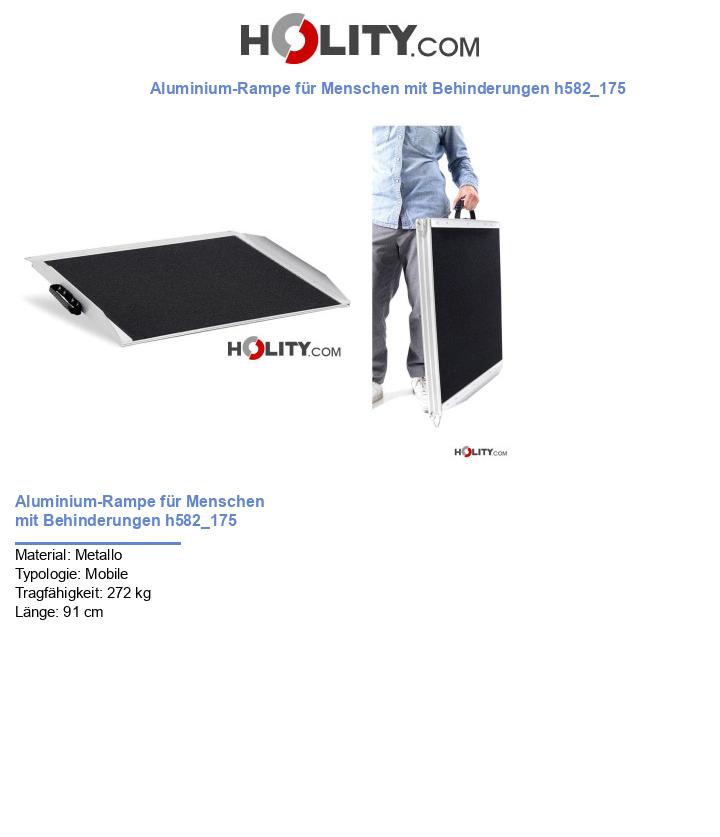 HOLITY.COM

Aluminium-Rampe für Menschen mit Behinderungen h582_175

HOLITY.COM

HOLITY.COM

Aluminium-Rampe für Menschen mit Behinderungen h582_175

Material: Metallo
Typologie: Mobile
Tragfähigkeit: 272 kg
Länge: 91 cm